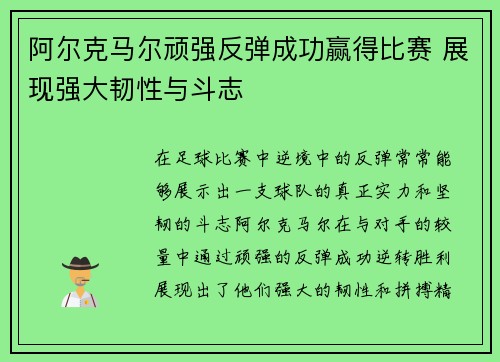 阿尔克马尔顽强反弹成功赢得比赛 展现强大韧性与斗志

在足球比赛中逆境中的反弹常常能够展示出一支球队的真正实力和坚韧的斗志阿尔克马尔在与对手的较量中通过顽强的反弹成功逆转胜利展现出了他们强大的韧性和拼搏精